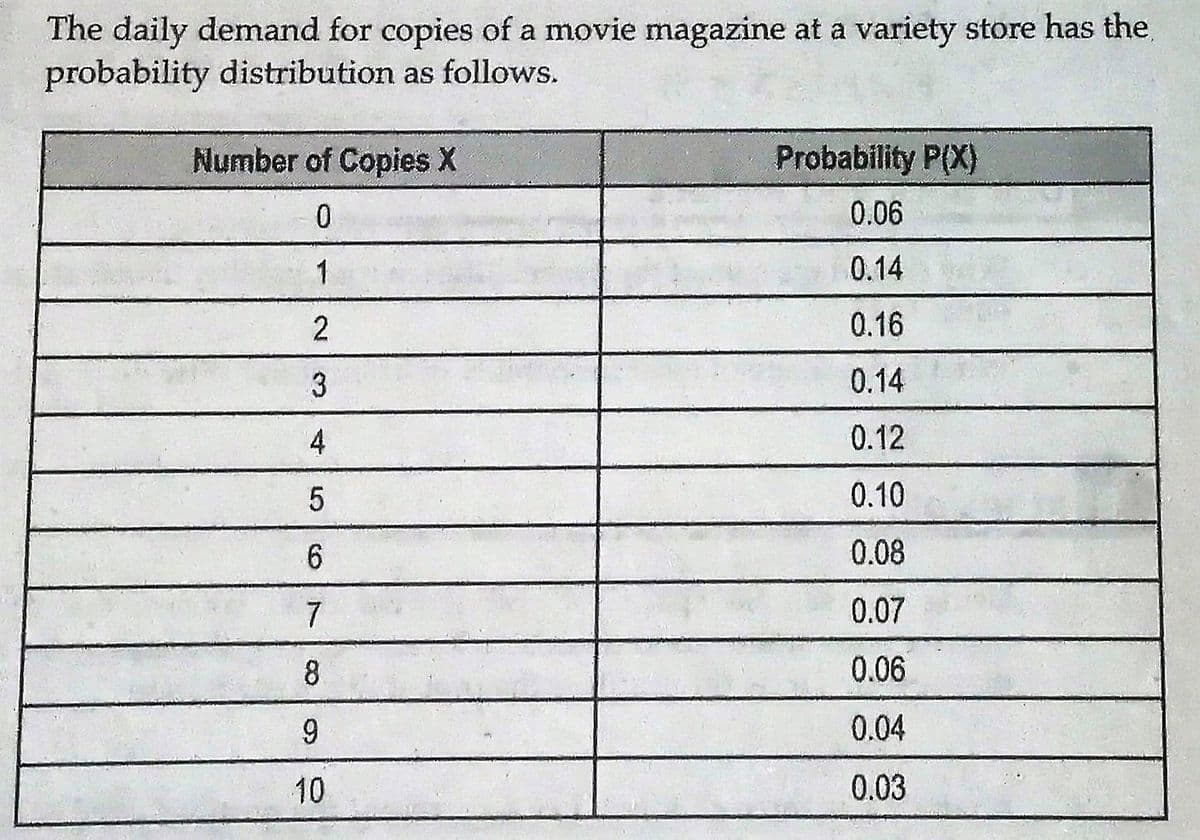 The daily demand for copies of a movie magazine at a variety store has the probability distribution as follows.

| Number of Copies X | Probability P(X) |
|---|---|
| 0 | 0.06 |
| 1 | 0.14 |
| 2 | 0.16 |
| 3 | 0.14 |
| 4 | 0.12 |
| 5 | 0.10 |
| 6 | 0.08 |
| 7 | 0.07 |
| 8 | 0.06 |
| 9 | 0.04 |
| 10 | 0.03 |